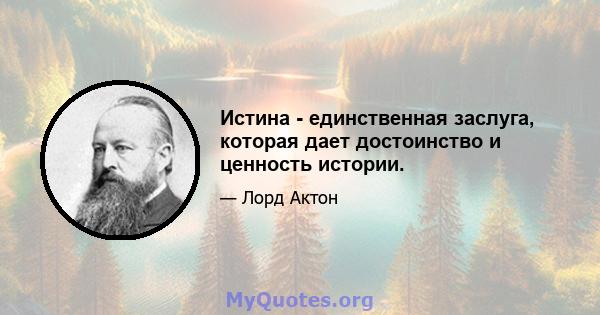 Истина - единственная заслуга, которая дает достоинство и ценность истории.

— Лорд Актон

MyQuotes.org